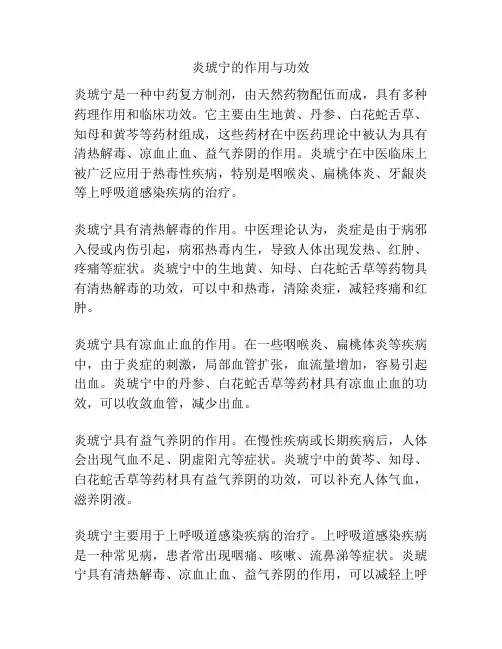 炎琥宁的作用与功效

炎琥宁是一种中药复方制剂，由天然药物配伍而成，具有多种药理作用和临床功效。它主要由生地黄、丹参、白花蛇舌草、知母和黄芩等药材组成，这些药材在中医药理论中被认为具有清热解毒、凉血止血、益气养阴的作用。炎琥宁在中医临床上被广泛应用于热毒性疾病，特别是咽喉炎、扁桃体炎、牙龈炎等上呼吸道感染疾病的治疗。

炎琥宁具有清热解毒的作用。中医理论认为，炎症是由于病邪入侵或内伤引起，病邪热毒内生，导致人体出现发热、红肿、疼痛等症状。炎琥宁中的生地黄、知母、白花蛇舌草等药物具有清热解毒的功效，可以中和热毒，清除炎症，减轻疼痛和红肿。

炎琥宁具有凉血止血的作用。在一些咽喉炎、扁桃体炎等疾病中，由于炎症的刺激，局部血管扩张，血流量增加，容易引起出血。炎琥宁中的丹参、白花蛇舌草等药材具有凉血止血的功效，可以收敛血管，减少出血。

炎琥宁具有益气养阴的作用。在慢性疾病或长期疾病后，人体会出现气血不足、阴虚阳亢等症状。炎琥宁中的黄芩、知母、白花蛇舌草等药材具有益气养阴的功效，可以补充人体气血，滋养阴液。

炎琥宁主要用于上呼吸道感染疾病的治疗。上呼吸道感染疾病是一种常见病，患者常出现咽痛、咳嗽、流鼻涕等症状。炎琥宁具有清热解毒、凉血止血、益气养阴的作用，可以减轻上呼